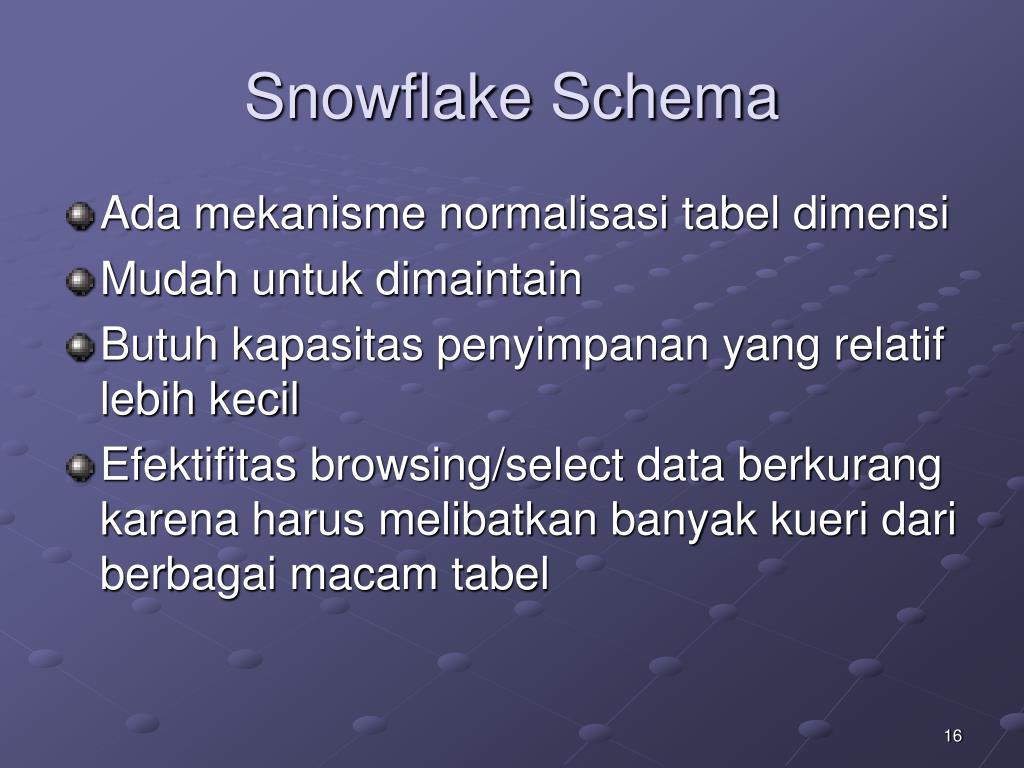 Snowflake Schema

Ada mekanisme normalisasi tabel dimensi

Mudah untuk dimaintain

Butuh kapasitas penyimpanan yang relatif lebih kecil

Efektifitas browsing/select data berkurang karena harus melibatkan banyak kueri dari berbagai macam tabel

16